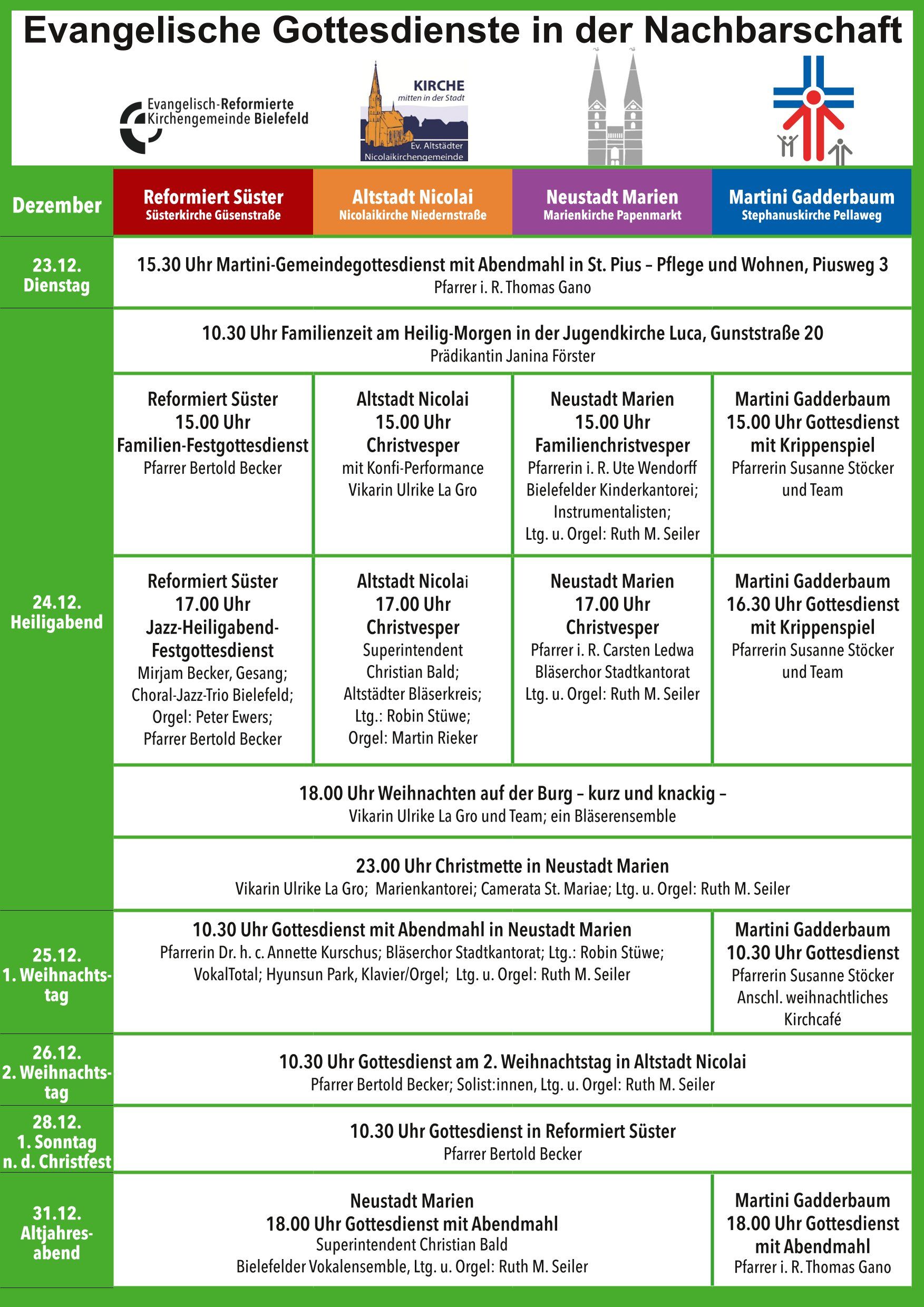 Evangelische Gottesdienste in der Nachbarschaft

Evangelisch-Reformierte Kirchengemeinde Bielefeld

KIRCHE mitten in der Stadt
Ev. Altstädter Nicolaikirchengemeinde

| Dezember | Reformiert Süster Süsterkirche Güsenstraße | Altstadt Nicolai Nicolaikirche Niedernstraße | Neustadt Marien Marienkirche Papenmarkt | Martini Gadderbaum Stephanuskirche Pellaweg |
|---|---|---|---|---|
| 23.12. Dienstag | 15.30 Uhr Martini-Gemeindegottesdienst mit Abendmahl in St. Pius – Pflege und Wohnen, Piusweg 3 Pfarrer i. R. Thomas Gano | | | |
| 24.12. Heiligabend | 10.30 Uhr Familienzeit am Heilig-Morgen in der Jugendkirche Luca, Gunststraße 20 Prädikantin Janina Förster | | | |
| | Reformiert Süster 15.00 Uhr Familien-Festgottesdienst Pfarrer Bertold Becker | Altstadt Nicolai 15.00 Uhr Christvesper mit Konfi-Performance Vikarin Ulrike La Gro | Neustadt Marien 15.00 Uhr Familienchristvesper Pfarrerin i. R. Ute Wendorff Bielefelder Kinderkantorei; Instrumentalisten; Ltg. u. Orgel: Ruth M. Seiler | Martini Gadderbaum 15.00 Uhr Gottesdienst mit Krippenspiel Pfarrerin Susanne Stöcker und Team |
| | Reformiert Süster 17.00 Uhr Jazz-Heiligabend-Festgottesdienst Mirjam Becker, Gesang; Choral-Jazz-Trio Bielefeld; Orgel: Peter Ewers; Pfarrer Bertold Becker | Altstadt Nicolai 17.00 Uhr Christvesper Superintendent Christian Bald; Altstädter Bläserkreis; Ltg.: Robin Stüwe; Orgel: Martin Rieker | Neustadt Marien 17.00 Uhr Christvesper Pfarrer i. R. Carsten Ledwa Bläserchor Stadtkantorat Ltg. u. Orgel: Ruth M. Seiler | Martini Gadderbaum 16.30 Uhr Gottesdienst mit Krippenspiel Pfarrerin Susanne Stöcker und Team |
| | 18.00 Uhr Weihnachten auf der Burg – kurz und knackig – Vikarin Ulrike La Gro und Team; ein Bläserensemble | | | |
| | 23.00 Uhr Christmette in Neustadt Marien Vikarin Ulrike La Gro; Marienkantorei; Camerata St. Mariae; Ltg. u. Orgel: Ruth M. Seiler | | | |
| 25.12. 1. Weihnachtstag | 10.30 Uhr Gottesdienst mit Abendmahl in Neustadt Marien Pfarrerin Dr. h. c. Annette Kurschus; Bläserchor Stadtkantorat; Ltg.: Robin Stüwe; VokalTotal; Hyunsun Park, Klavier/Orgel; Ltg. u. Orgel: Ruth M. Seiler | | | Martini Gadderbaum 10.30 Uhr Gottesdienst Pfarrerin Susanne Stöcker Anschl. weihnachtliches Kirchcafé |
| 26.12. 2. Weihnachtstag | 10.30 Uhr Gottesdienst am 2. Weihnachtstag in Altstadt Nicolai Pfarrer Bertold Becker; Solist:innen, Ltg. u. Orgel: Ruth M. Seiler | | | |
| 28.12. 1. Sonntag n. d. Christfest | 10.30 Uhr Gottesdienst in Reformiert Süster Pfarrer Bertold Becker | | | |
| 31.12. Altjahresabend | Neustadt Marien 18.00 Uhr Gottesdienst mit Abendmahl Superintendent Christian Bald Bielefelder Vokalensemble, Ltg. u. Orgel: Ruth M. Seiler | | | Martini Gadderbaum 18.00 Uhr Gottesdienst mit Abendmahl Pfarrer i. R. Thomas Gano |